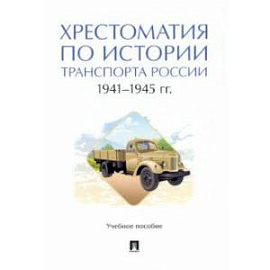 ХРЕСТОМАТИЯ ПО ИСТОРИИ ТРАНСПОРТА РОССИИ
1941–1945 гг.

Учебное пособие